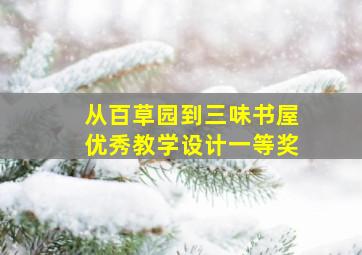 从百草园到三味书屋
优秀教学设计一等奖